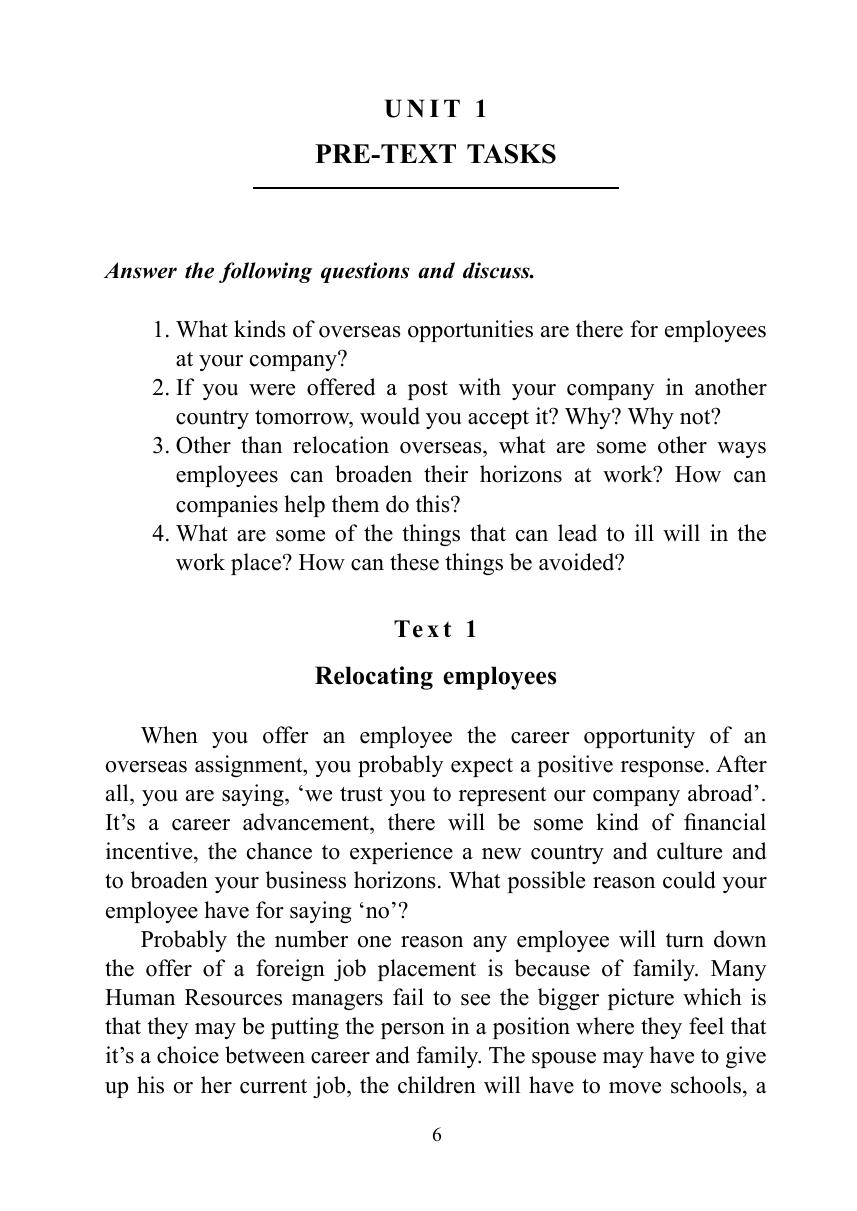 UNIT 1

PRE-TEXT TASKS

Answer the following questions and discuss.

1. What kinds of overseas opportunities are there for employees at your company?
2. If you were offered a post with your company in another country tomorrow, would you accept it? Why? Why not?
3. Other than relocation overseas, what are some other ways employees can broaden their horizons at work? How can companies help them do this?
4. What are some of the things that can lead to ill will in the work place? How can these things be avoided?

Text 1

Relocating employees

When you offer an employee the career opportunity of an overseas assignment, you probably expect a positive response. After all, you are saying, ‘we trust you to represent our company abroad’. It’s a career advancement, there will be some kind of financial incentive, the chance to experience a new country and culture and to broaden your business horizons. What possible reason could your employee have for saying ‘no’?

Probably the number one reason any employee will turn down the offer of a foreign job placement is because of family. Many Human Resources managers fail to see the bigger picture which is that they may be putting the person in a position where they feel that it’s a choice between career and family. The spouse may have to give up his or her current job, the children will have to move schools, a

6